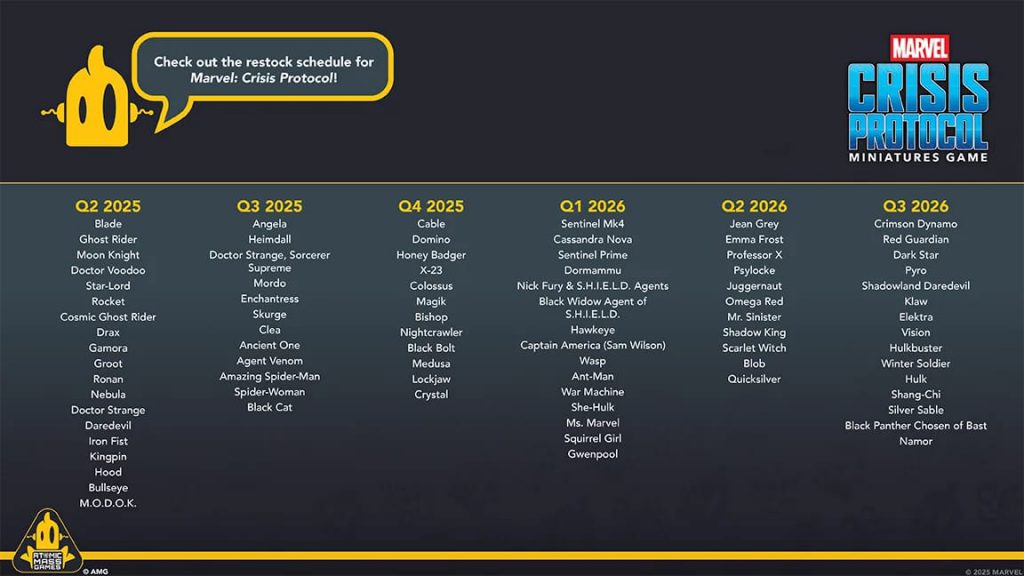 Check out the restock schedule for Marvel: Crisis Protocol!

MARVEL
CRISIS PROTOCOL
MINIATURES GAME

Q2 2025
Blade
Ghost Rider
Moon Knight
Doctor Voodoo
Star-Lord
Rocket
Cosmic Ghost Rider
Drax
Gamora
Groot
Ronan
Nebula
Doctor Strange
Daredevil
Iron Fist
Kingpin
Hood
Bullseye
M.O.D.O.K.

Q3 2025
Angela
Heimdall
Doctor Strange, Sorcerer Supreme
Mordo
Enchantress
Skurge
Clea
Ancient One
Agent Venom
Amazing Spider-Man
Spider-Woman
Black Cat

Q4 2025
Cable
Domino
Honey Badger
X-23
Colossus
Magik
Bishop
Nightcrawler
Black Bolt
Medusa
Lockjaw
Crystal

Q1 2026
Sentinel Mk4
Cassandra Nova
Sentinel Prime
Dormammu
Nick Fury & S.H.I.E.L.D. Agents
Black Widow Agent of S.H.I.E.L.D.
Hawkeye
Captain America (Sam Wilson)
Wasp
Ant-Man
War Machine
She-Hulk
Ms. Marvel
Squirrel Girl
Gwenpool

Q2 2026
Jean Grey
Emma Frost
Professor X
Psylocke
Juggernaut
Omega Red
Mr. Sinister
Shadow King
Scarlet Witch
Blob
Quicksilver

Q3 2026
Crimson Dynamo
Red Guardian
Dark Star
Pyro
Shadowland Daredevil
Klaw
Elektra
Vision
Hulkbuster
Winter Soldier
Hulk
Shang-Chi
Silver Sable
Black Panther Chosen of Bast
Namor

ATOMIC MASS GAMES
© AMG
© 2025 MARVEL